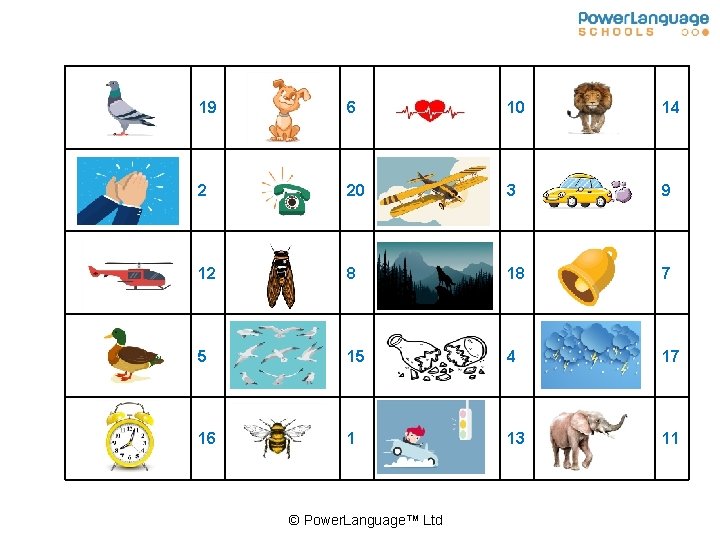 PowerLanguage
SCHOOLS

| | 19 | | 6 | | 10 | | 14 |
|---|---|---|---|---|---|---|---|
| | 2 | | 20 | | 3 | | 9 |
| | 12 | | 8 | | 18 | | 7 |
| | 5 | | 15 | | 4 | | 17 |
| | 16 | | 1 | | 13 | | 11 |

© PowerLanguage™ Ltd